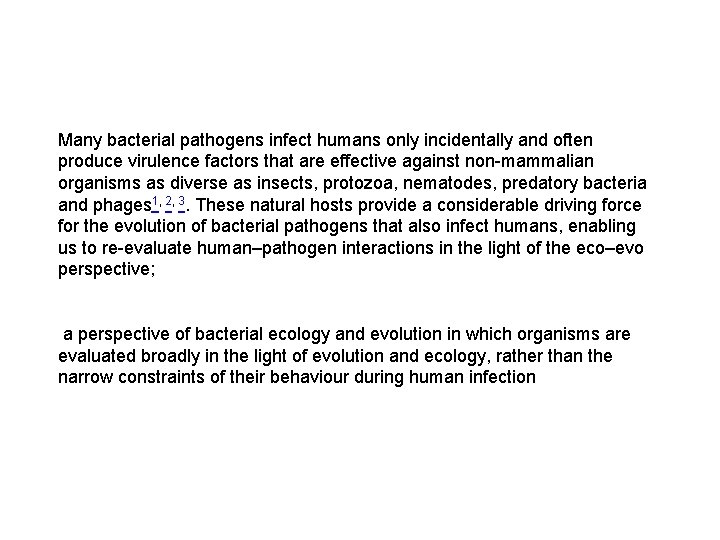 Many bacterial pathogens infect humans only incidentally and often produce virulence factors that are effective against non-mammalian organisms as diverse as insects, protozoa, nematodes, predatory bacteria and phages$^{1, 2, 3}$. These natural hosts provide a considerable driving force for the evolution of bacterial pathogens that also infect humans, enabling us to re-evaluate human–pathogen interactions in the light of the eco–evo perspective;

a perspective of bacterial ecology and evolution in which organisms are evaluated broadly in the light of evolution and ecology, rather than the narrow constraints of their behaviour during human infection